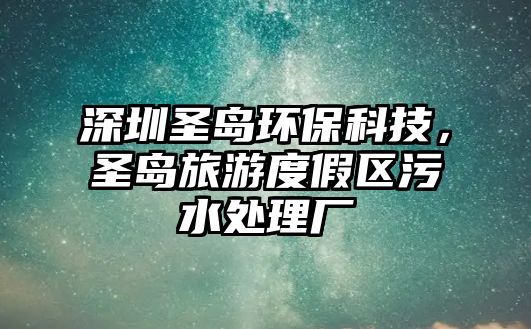 深圳圣岛环保科技，圣岛旅游度假区污水处理厂